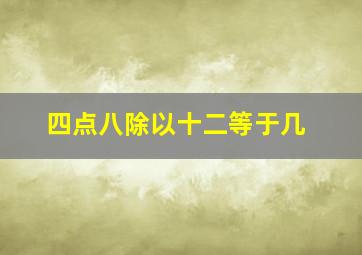 四点八除以十二等于几